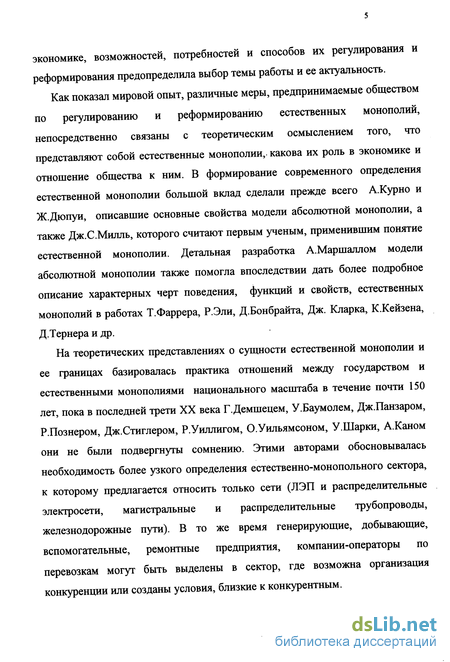 5

экономике, возможностей, потребностей и способов их регулирования и реформирования предопределила выбор темы работы и ее актуальность.

Как показал мировой опыт, различные меры, предпринимаемые обществом по регулированию и реформированию естественных монополий, непосредственно связаны с теоретическим осмыслением того, что представляют собой естественные монополии, какова их роль в экономике и отношение общества к ним. В формирование современного определения естественной монополии большой вклад сделали прежде всего А.Курно и Ж.Дюпуи, описавшие основные свойства модели абсолютной монополии, а также Дж.С.Милль, которого считают первым ученым, применившим понятие естественной монополии. Детальная разработка А.Маршаллом модели абсолютной монополии также помогла впоследствии дать более подробное описание характерных черт поведения, функций и свойств, естественных монополий в работах Т.Фаррера, Р.Эли, Д.Бонбрайта, Дж. Кларка, К.Кейзена, Д.Тернера и др.

На теоретических представлениях о сущности естественной монополии и ее границах базировалась практика отношений между государством и естественными монополиями национального масштаба в течение почти 150 лет, пока в последней трети XX века Г.Демшецем, У.Баумолем, Дж.Панзаром, Р.Познером, Дж.Стиглером, Р.Уиллигом, О.Уильямсоном, У.Шарки, А.Каном они не были подвергнуты сомнению. Этими авторами обосновывалась необходимость более узкого определения естественно-монопольного сектора, к которому предлагается относить только сети (ЛЭП и распределительные электросети, магистральные и распределительные трубопроводы, железнодорожные пути). В то же время генерирующие, добывающие, вспомогательные, ремонтные предприятия, компании-операторы по перевозкам могут быть выделены в сектор, где возможна организация конкуренции или созданы условия, близкие к конкурентным.

dsLib.net
библиотека диссертаций